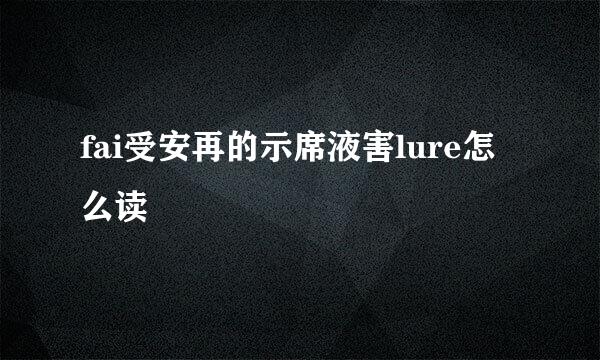 fai受安再的示席液害lure怎么读